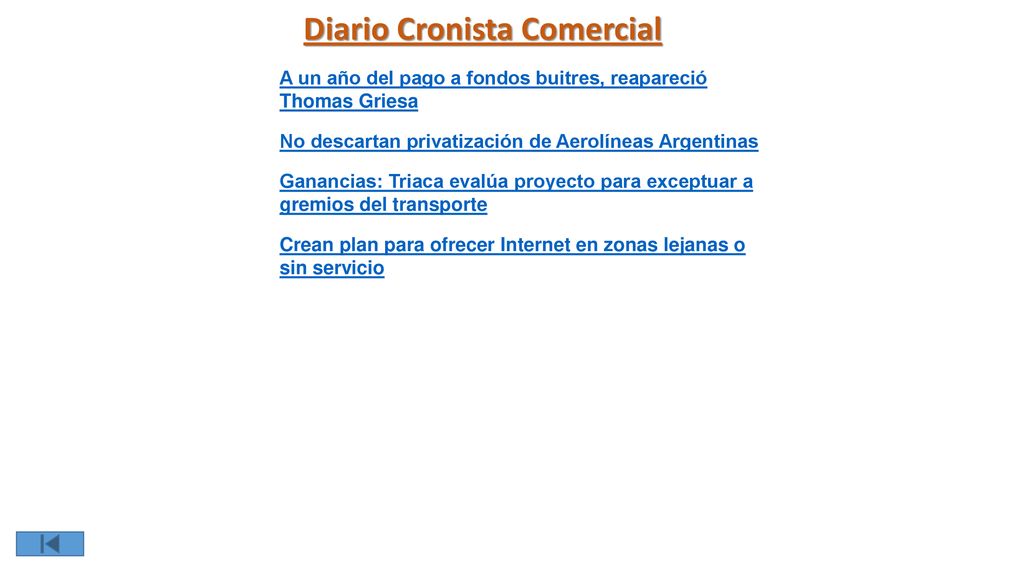 Diario Cronista Comercial

A un año del pago a fondos buitres, reapareció Thomas Griesa

No descartan privatización de Aerolíneas Argentinas

Ganancias: Triaca evalúa proyecto para exceptuar a gremios del transporte

Crean plan para ofrecer Internet en zonas lejanas o sin servicio